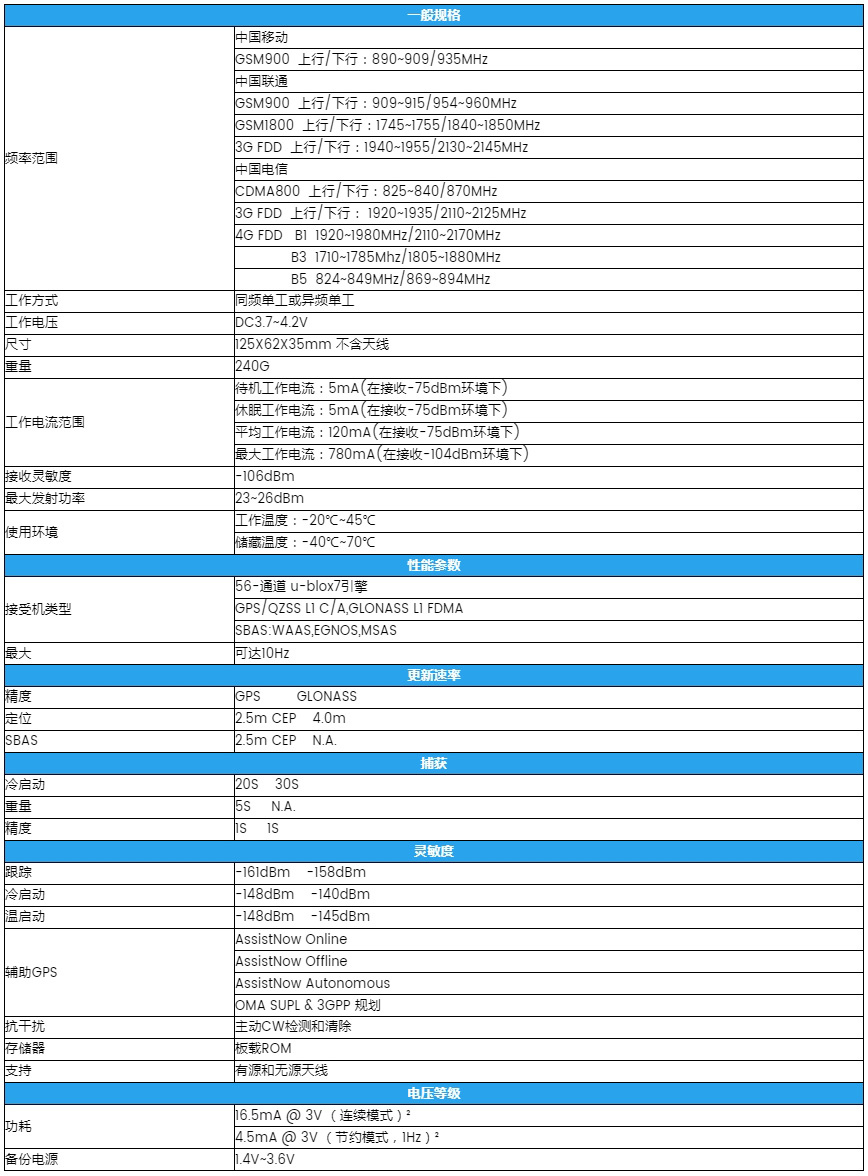 | 一般规格 | |
|---|---|
| 频率范围 | 中国移动 |
| | GSM900 上行/下行：890~909/935MHz |
| | 中国联通 |
| | GSM900 上行/下行：909~915/954~960MHz |
| | GSM1800 上行/下行：1745~1755/1840~1850MHz |
| | 3G FDD 上行/下行：1940~1955/2130~2145MHz |
| | 中国电信 |
| | CDMA800 上行/下行：825~840/870MHz |
| | 3G FDD 上行/下行： 1920~1935/2110~2125MHz |
| | 4G FDD B1 1920~1980MHz/2110~2170MHz |
| | B3 1710~1785Mhz/1805~1880MHz |
| | B5 824~849MHz/869~894MHz |
| 工作方式 | 同频单工或异频单工 |
| 工作电压 | DC3.7~4.2V |
| 尺寸 | 125X62X35mm 不含天线 |
| 重量 | 240G |
| 工作电流范围 | 待机工作电流：5mA(在接收-75dBm环境下) |
| | 休眠工作电流：5mA(在接收-75dBm环境下) |
| | 平均工作电流：120mA(在接收-75dBm环境下) |
| | 最大工作电流：780mA(在接收-104dBm环境下) |
| 接收灵敏度 | -106dBm |
| 最大发射功率 | 23~26dBm |
| 使用环境 | 工作温度：-20℃~45℃ |
| | 储藏温度：-40℃~70℃ |
| 性能参数 | |
| 接受机类型 | 56-通道 u-blox7引擎 |
| | GPS/QZSS L1 C/A,GLONASS L1 FDMA |
| | SBAS:WAAS,EGNOS,MSAS |
| 最大 | 可达10Hz |
| 更新速率 | |
| 精度 | GPS GLONASS |
| 定位 | 2.5m CEP 4.0m |
| SBAS | 2.5m CEP N.A. |
| 捕获 | |
| 冷启动 | 20S 30S |
| 重量 | 5S N.A. |
| 精度 | 1S 1S |
| 灵敏度 | |
| 跟踪 | -161dBm -158dBm |
| 冷启动 | -148dBm -140dBm |
| 温启动 | -148dBm -145dBm |
| 辅助GPS | AssistNow Online |
| | AssistNow Offline |
| | AssistNow Autonomous |
| | OMA SUPL & 3GPP 规划 |
| 抗干扰 | 主动CW检测和清除 |
| 存储器 | 板载ROM |
| 支持 | 有源和无源天线 |
| 电压等级 | |
| 功耗 | 16.5mA @ 3V （连续模式）² |
| | 4.5mA @ 3V （节约模式，1Hz）² |
| 备份电源 | 1.4V~3.6V |